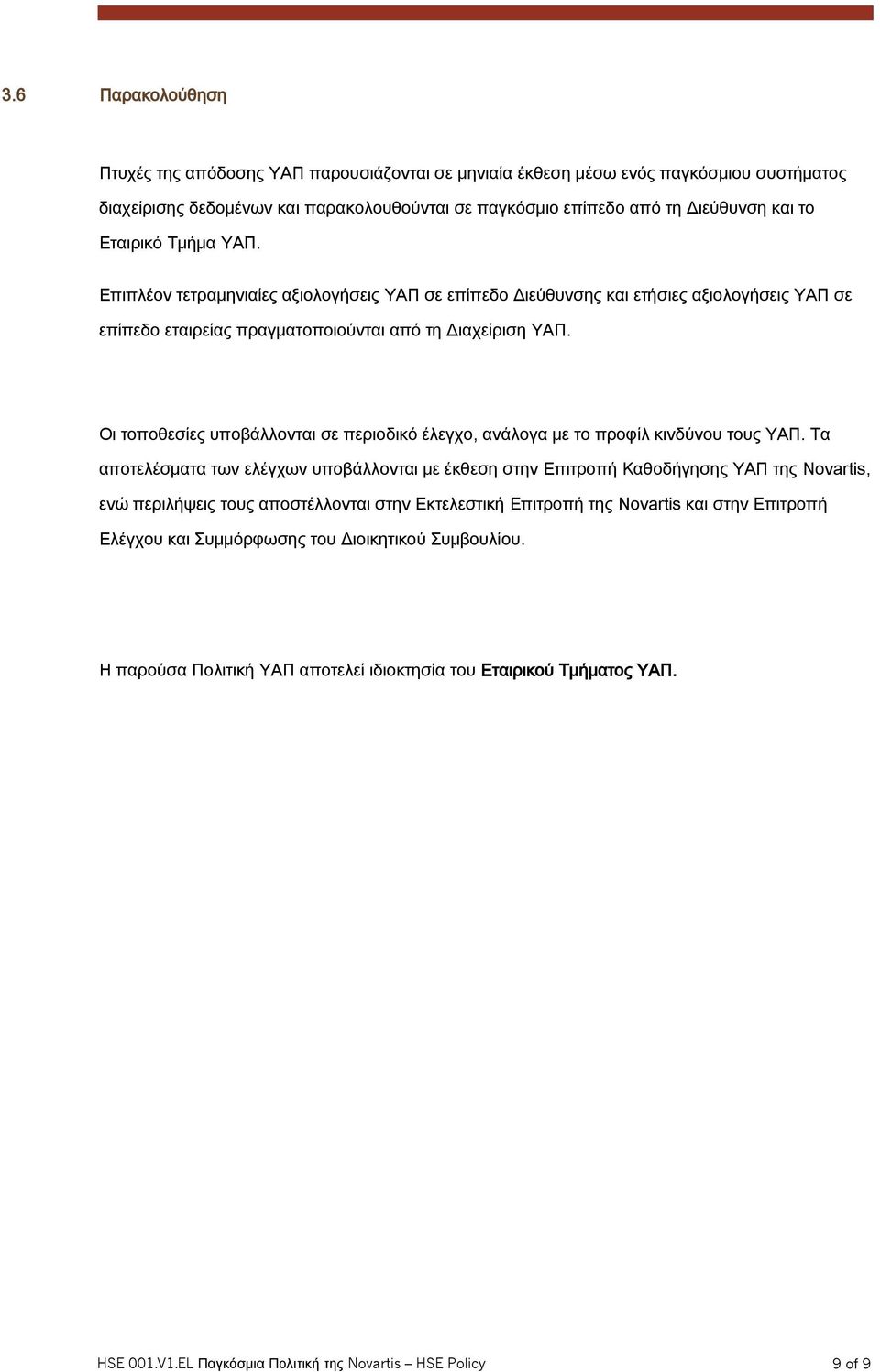 3.6 Παρακολούθηση

Πτυχές της απόδοσης ΥΑΠ παρουσιάζονται σε μηνιαία έκθεση μέσω ενός παγκόσμιου συστήματος διαχείρισης δεδομένων και παρακολουθούνται σε παγκόσμιο επίπεδο από τη Διεύθυνση και το Εταιρικό Τμήμα ΥΑΠ.

Επιπλέον τετραμηνιαίες αξιολογήσεις ΥΑΠ σε επίπεδο Διεύθυνσης και ετήσιες αξιολογήσεις ΥΑΠ σε επίπεδο εταιρείας πραγματοποιούνται από τη Διαχείριση ΥΑΠ.

Οι τοποθεσίες υποβάλλονται σε περιοδικό έλεγχο, ανάλογα με το προφίλ κινδύνου τους ΥΑΠ. Τα αποτελέσματα των ελέγχων υποβάλλονται με έκθεση στην Επιτροπή Καθοδήγησης ΥΑΠ της Novartis, ενώ περιλήψεις τους αποστέλλονται στην Εκτελεστική Επιτροπή της Novartis και στην Επιτροπή Ελέγχου και Συμμόρφωσης του Διοικητικού Συμβουλίου.

Η παρούσα Πολιτική ΥΑΠ αποτελεί ιδιοκτησία του Εταιρικού Τμήματος ΥΑΠ.

HSE 001.V1.EL Παγκόσμια Πολιτική της Novartis – HSE Policy 9 of 9